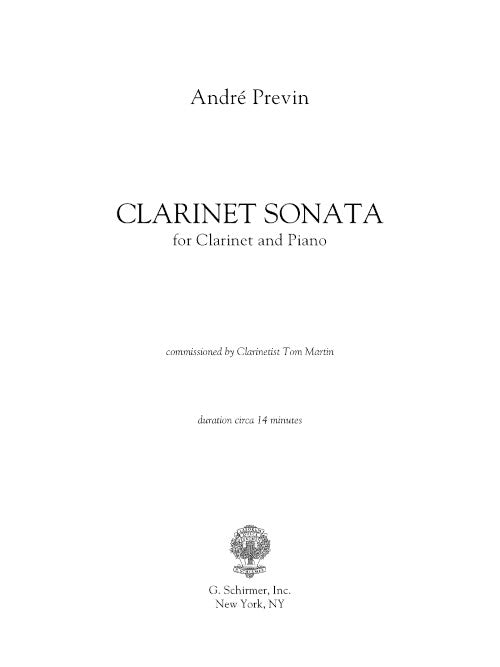 André Previn

CLARINET SONATA
for Clarinet and Piano

commissioned by Clarinetist Tom Martin

duration circa 14 minutes

G. Schirmer, Inc.
New York, NY